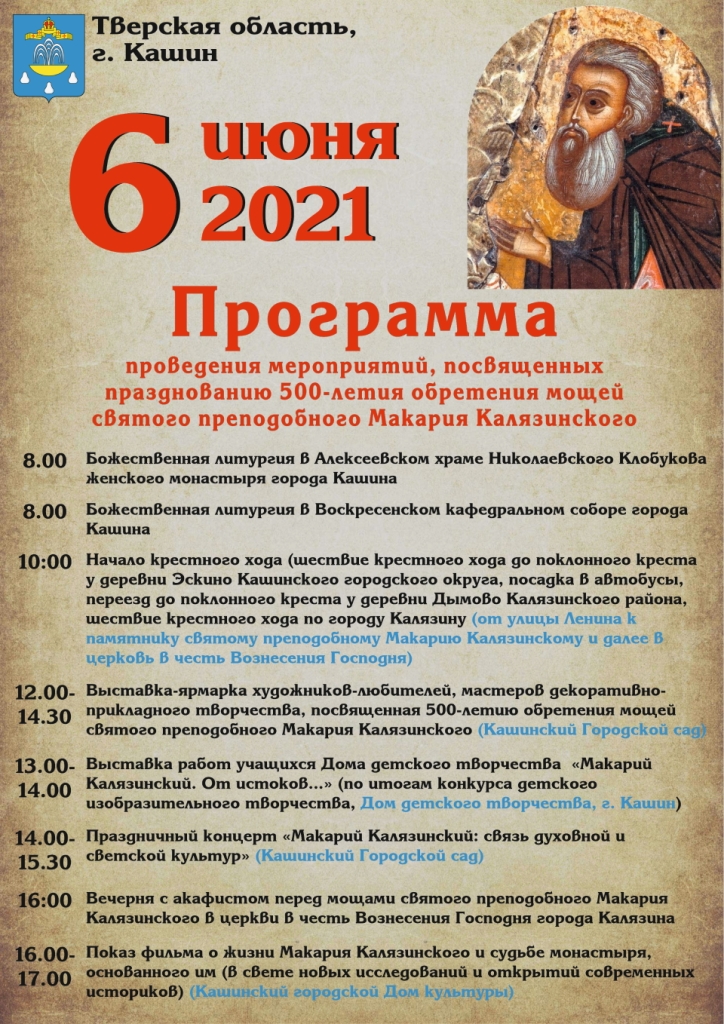 Тверская область, г. Кашин

6 июня 2021

Программа

проведения мероприятий, посвященных празднованию 500-летия обретения мощей святого преподобного Макария Калязинского

8.00 Божественная литургия в Алексеевском храме Николаевского Клобукова женского монастыря города Кашина

8.00 Божественная литургия в Воскресенском кафедральном соборе города Кашина

10:00 Начало крестного хода (шествие крестного хода до поклонного креста у деревни Эскино Кашинского городского округа, посадка в автобусы, переезд до поклонного креста у деревни Дымово Калязинского района, шествие крестного хода по городу Калязину (от улицы Ленина к памятнику святому преподобному Макарию Калязинскому и далее в церковь в честь Вознесения Господня)

12.00-14.30 Выставка-ярмарка художников-любителей, мастеров декоративно-прикладного творчества, посвященная 500-летию обретения мощей святого преподобного Макария Калязинского (Кашинский Городской сад)

13.00-14.00 Выставка работ учащихся Дома детского творчества «Макарий Калязинский. От истоков...» (по итогам конкурса детского изобразительного творчества, Дом детского творчества, г. Кашин)

14.00-15.30 Праздничный концерт «Макарий Калязинский: связь духовной и светской культур» (Кашинский Городской сад)

16:00 Вечерня с акафистом перед мощами святого преподобного Макария Калязинского в церкви в честь Вознесения Господня города Калязина

16.00-17.00 Показ фильма о жизни Макария Калязинского и судьбе монастыря, основанного им (в свете новых исследований и открытий современных историков) (Кашинский городской Дом культуры)